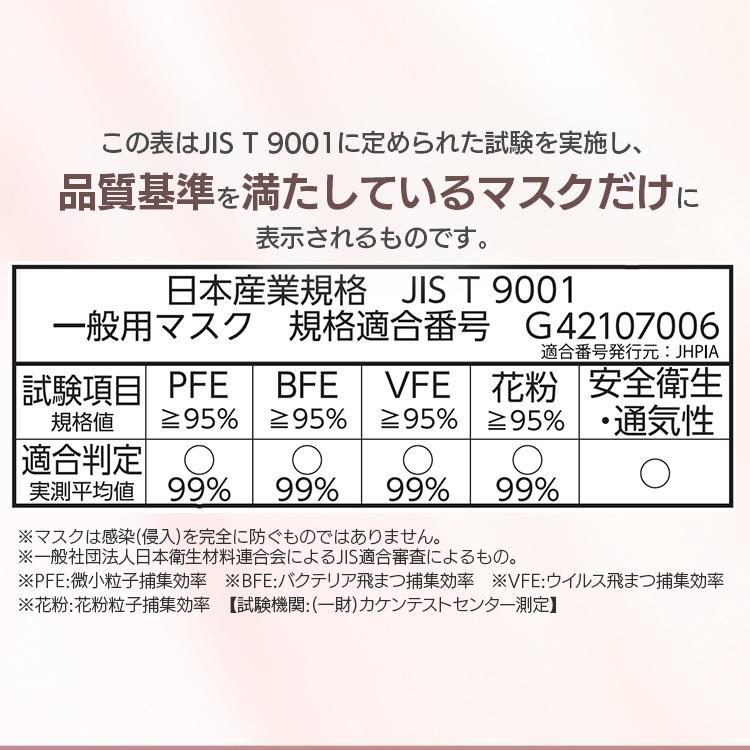 この表はJIS T 9001に定められた試験を実施し、
品質基準を満たしているマスクだけに
表示されるものです。

日本産業規格　JIS T 9001
一般用マスク　規格適合番号　G42107006
適合番号発行元：JHPIA

| 試験項目 規格値 | PFE ≧95% | BFE ≧95% | VFE ≧95% | 花粉 ≧95% | 安全衛生・通気性 |
|---|---|---|---|---|---|
| 適合判定 実測平均値 | ○ 99% | ○ 99% | ○ 99% | ○ 99% | ○ |

※マスクは感染(侵入)を完全に防ぐものではありません。
※一般社団法人日本衛生材料連合会によるJIS適合審査によるもの。
※PFE:微小粒子捕集効率　※BFE:バクテリア飛まつ捕集効率　※VFE:ウイルス飛まつ捕集効率
※花粉:花粉粒子捕集効率　【試験機関:(一財)カケンテストセンター測定】